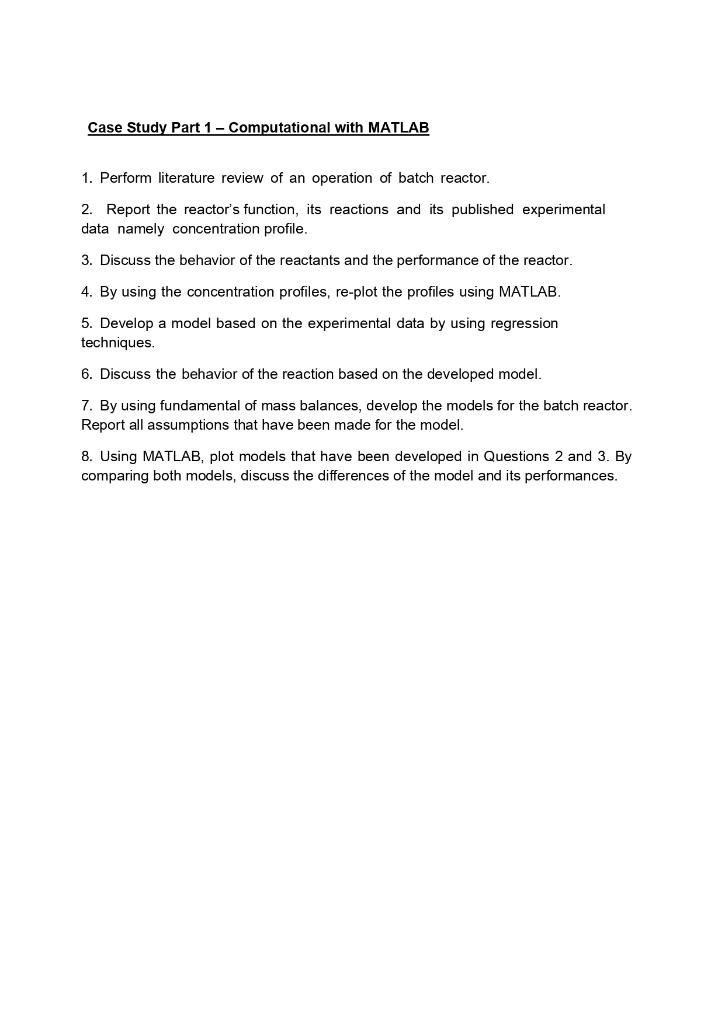 Case Study Part 1 – Computational with MATLAB

1. Perform literature review of an operation of batch reactor.

2. Report the reactor's function, its reactions and its published experimental data namely concentration profile.

3. Discuss the behavior of the reactants and the performance of the reactor.

4. By using the concentration profiles, re-plot the profiles using MATLAB.

5. Develop a model based on the experimental data by using regression techniques.

6. Discuss the behavior of the reaction based on the developed model.

7. By using fundamental of mass balances, develop the models for the batch reactor. Report all assumptions that have been made for the model.

8. Using MATLAB, plot models that have been developed in Questions 2 and 3. By comparing both models, discuss the differences of the model and its performances.